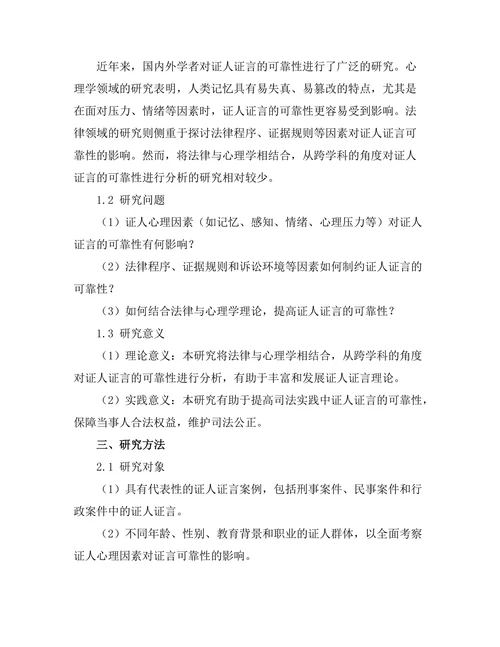 近年来，国内外学者对证人证言的可靠性进行了广泛的研究。心理学领域的研究表明，人类记忆具有易失真、易篡改的特点，尤其是在面对压力、情绪等因素时，证人证言的可靠性更容易受到影响。法律领域的研究则侧重于探讨法律程序、证据规则等因素对证人证言可靠性的影响。然而，将法律与心理学相结合，从跨学科的角度对证人证言的可靠性进行分析的研究相对较少。

1.2 研究问题

（1）证人心理因素（如记忆、感知、情绪、心理压力等）对证人证言的可靠性有何影响？

（2）法律程序、证据规则和诉讼环境等因素如何制约证人证言的可靠性？

（3）如何结合法律与心理学理论，提高证人证言的可靠性？

1.3 研究意义

（1）理论意义：本研究将法律与心理学相结合，从跨学科的角度对证人证言的可靠性进行分析，有助于丰富和发展证人证言理论。

（2）实践意义：本研究有助于提高司法实践中证人证言的可靠性，保障当事人合法权益，维护司法公正。

三、研究方法

2.1 研究对象

（1）具有代表性的证人证言案例，包括刑事案件、民事案件和行政案件中的证人证言。

（2）不同年龄、性别、教育背景和职业的证人群体，以全面考察证人心理因素对证言可靠性的影响。